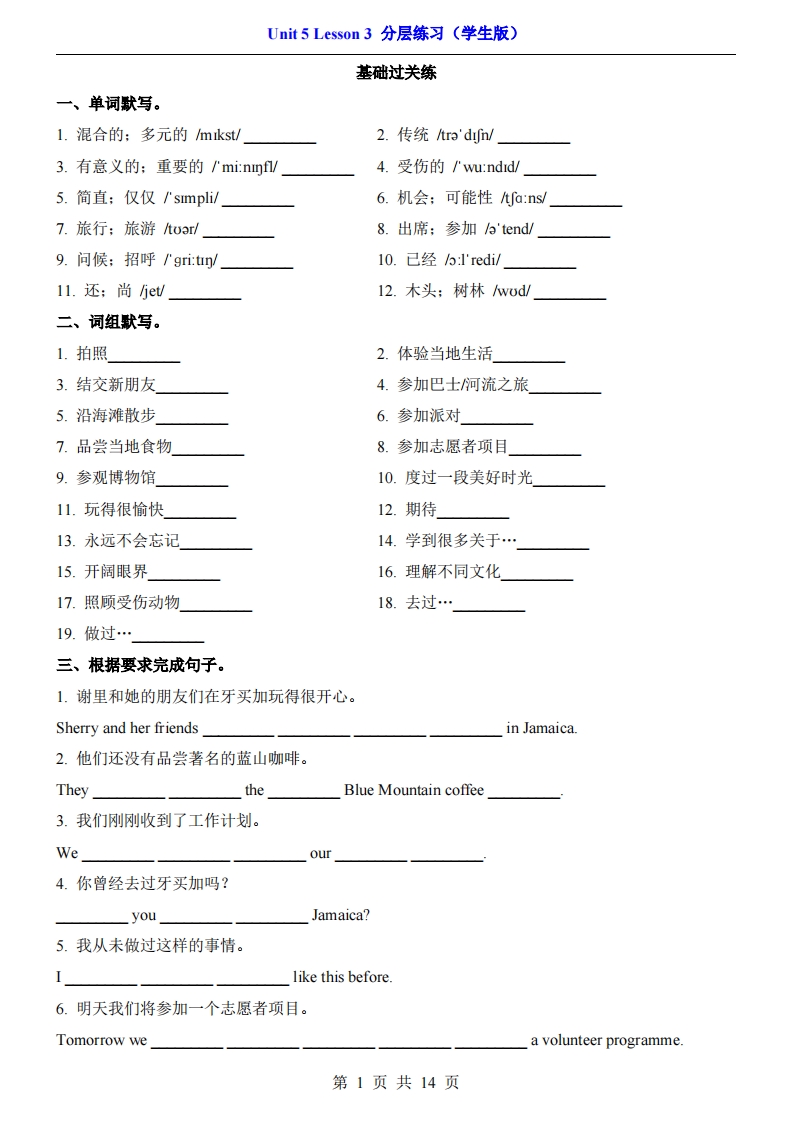 Unit 5 Lesson 3 分层练习（学生版）

基础过关练

一、单词默写。

1. 混合的；多元的 /mɪkst/ ________

2. 传统 /trəˈdɪʃn/ ________

3. 有意义的；重要的 /ˈmiːnɪŋfl/ ________

4. 受伤的 /ˈwuːndɪd/ ________

5. 简直；仅仅 /ˈsɪmpli/ ________

6. 机会；可能性 /tʃɑːns/ ________

7. 旅行；旅游 /tʊər/ ________

8. 出席；参加 /əˈtend/ ________

9. 问候；招呼 /ˈɡriːtɪŋ/ ________

10. 已经 /ɔːlˈredi/ ________

11. 还；尚 /jet/ ________

12. 木头；树林 /wʊd/ ________

二、词组默写。

1. 拍照________

2. 体验当地生活________

3. 结交新朋友________

4. 参加巴士/河流之旅________

5. 沿海滩散步________

6. 参加派对________

7. 品尝当地食物________

8. 参加志愿者项目________

9. 参观博物馆________

10. 度过一段美好时光________

11. 玩得很愉快________

12. 期待________

13. 永远不会忘记________

14. 学到很多关于…________

15. 开阔眼界________

16. 理解不同文化________

17. 照顾受伤动物________

18. 去过…________

19. 做过…________

三、根据要求完成句子。

1. 谢里和她的朋友们在牙买加玩得很开心。

Sherry and her friends ________ ________ ________ ________ in Jamaica.

2. 他们还没有品尝著名的蓝山咖啡。

They ________ ________ the ________ Blue Mountain coffee ________.

3. 我们刚刚收到了工作计划。

We ________ ________ ________ our ________ ________.

4. 你曾经去过牙买加吗？

________ you ________ ________ Jamaica?

5. 我从未做过这样的事情。

I ________ ________ ________ like this before.

6. 明天我们将参加一个志愿者项目。

Tomorrow we ________ ________ ________ ________ ________ a volunteer programme.

第 1 页 共 14 页